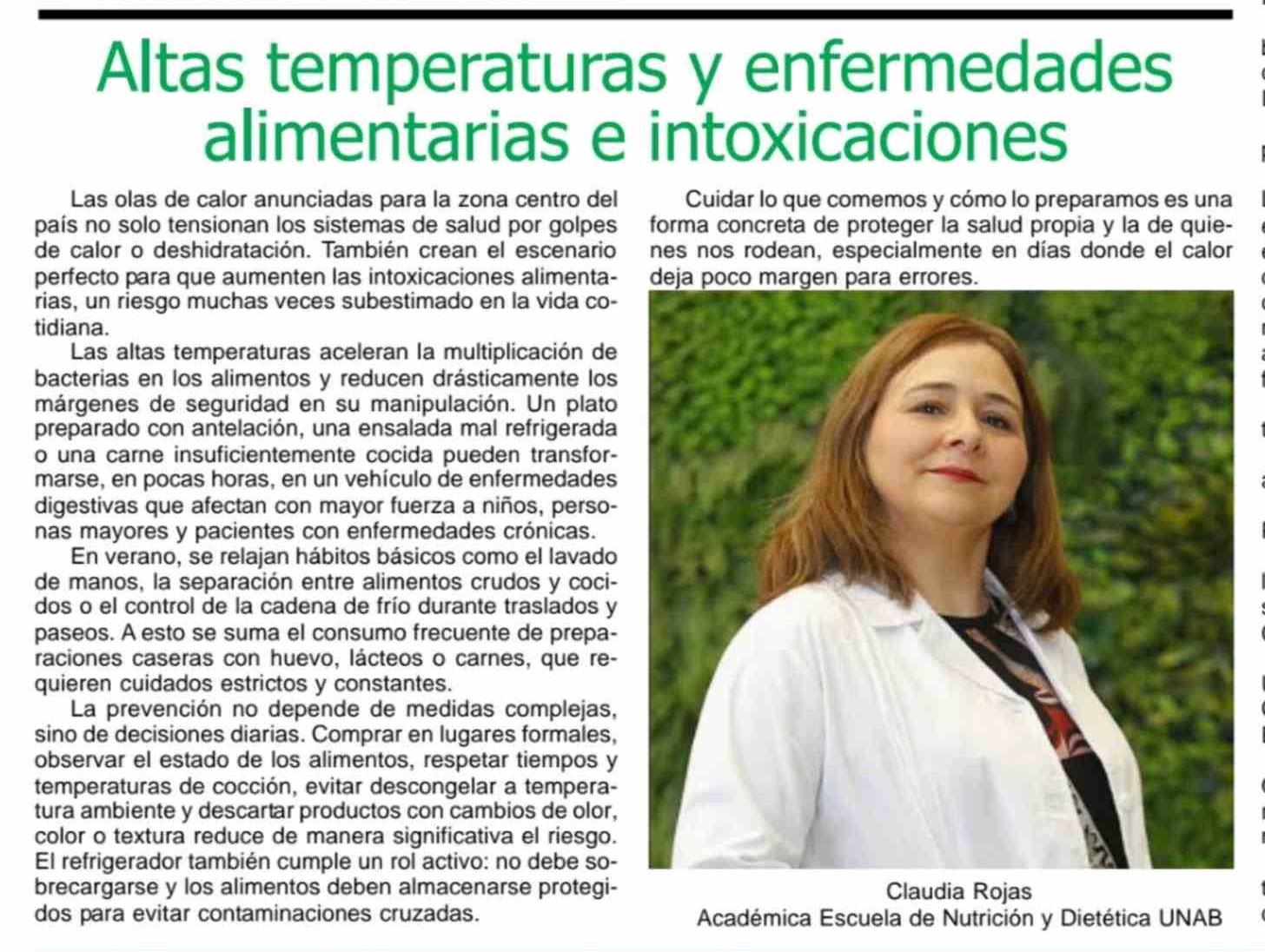 Altas temperaturas y enfermedades alimentarias e intoxicaciones

Las olas de calor anunciadas para la zona centro del país no solo tensionan los sistemas de salud por golpes de calor o deshidratación. También crean el escenario perfecto para que aumenten las intoxicaciones alimentarias, un riesgo muchas veces subestimado en la vida cotidiana.

Las altas temperaturas aceleran la multiplicación de bacterias en los alimentos y reducen drásticamente los márgenes de seguridad en su manipulación. Un plato preparado con antelación, una ensalada mal refrigerada o una carne insuficientemente cocida pueden transformarse, en pocas horas, en un vehículo de enfermedades digestivas que afectan con mayor fuerza a niños, personas mayores y pacientes con enfermedades crónicas.

En verano, se relajan hábitos básicos como el lavado de manos, la separación entre alimentos crudos y cocidos o el control de la cadena de frío durante traslados y paseos. A esto se suma el consumo frecuente de preparaciones caseras con huevo, lácteos o carnes, que requieren cuidados estrictos y constantes.

La prevención no depende de medidas complejas, sino de decisiones diarias. Comprar en lugares formales, observar el estado de los alimentos, respetar tiempos y temperaturas de cocción, evitar descongelar a temperatura ambiente y descartar productos con cambios de olor, color o textura reduce de manera significativa el riesgo. El refrigerador también cumple un rol activo: no debe sobrecargarse y los alimentos deben almacenarse protegidos para evitar contaminaciones cruzadas.

Cuidar lo que comemos y cómo lo preparamos es una forma concreta de proteger la salud propia y la de quienes nos rodean, especialmente en días donde el calor deja poco margen para errores.

Claudia Rojas
Académica Escuela de Nutrición y Dietética UNAB